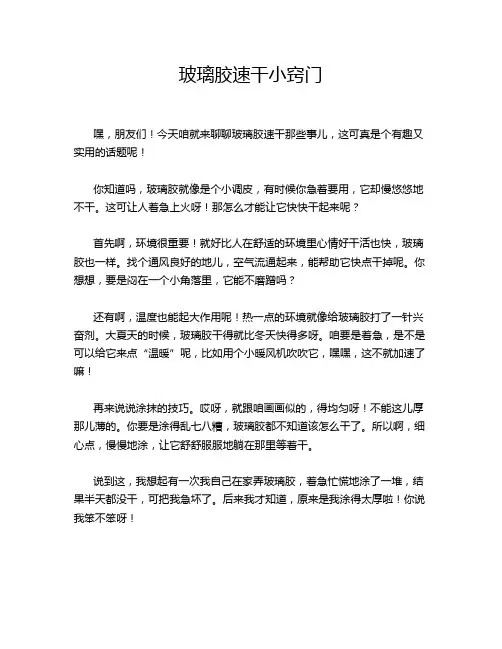 玻璃胶速干小窍门

嘿，朋友们！今天咱就来聊聊玻璃胶速干那些事儿，这可真是个有趣又实用的话题呢！

你知道吗，玻璃胶就像是个小调皮，有时候你急着要用，它却慢悠悠地不干。这可让人着急上火呀！那怎么才能让它快快干起来呢？

首先啊，环境很重要！就好比人在舒适的环境里心情好干活也快，玻璃胶也一样。找个通风良好的地儿，空气流通起来，能帮助它快点干掉呢。你想想，要是闷在一个小角落里，它能不磨蹭吗？

还有啊，温度也能起大作用呢！热一点的环境就像给玻璃胶打了一针兴奋剂。大夏天的时候，玻璃胶干得就比冬天快得多呀。咱要是着急，是不是可以给它来点“温暖”呢，比如用个小暖风机吹吹它，嘿嘿，这不就加速了嘛！

再来说说涂抹的技巧。哎呀，就跟咱画画似的，得均匀呀！不能这儿厚那儿薄的。你要是涂得乱七八糟，玻璃胶都不知道该怎么干了。所以啊，细心点，慢慢地涂，让它舒舒服服地躺在那里等着干。

说到这，我想起有一次我自己在家弄玻璃胶，着急忙慌地涂了一堆，结果半天都没干，可把我急坏了。后来我才知道，原来是我涂得太厚啦！你说我笨不笨呀！